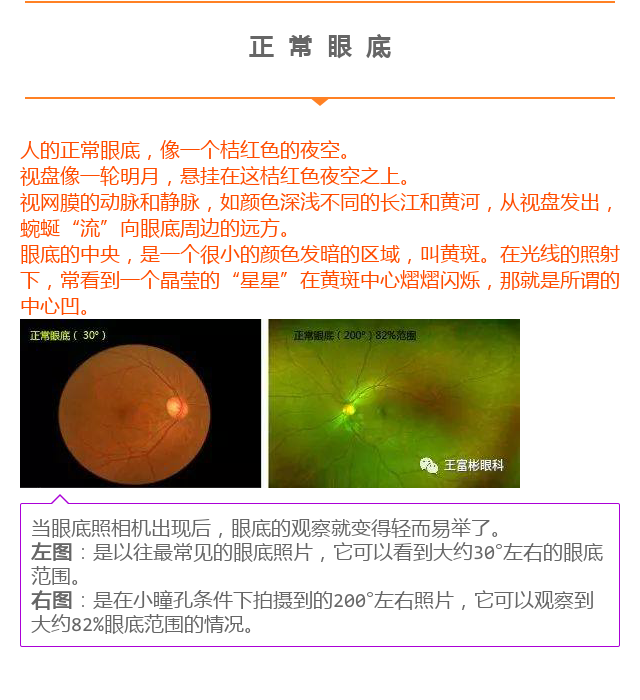 正 常 眼 底

人的正常眼底，像一个桔红色的夜空。
视盘像一轮明月，悬挂在这桔红色夜空之上。
视网膜的动脉和静脉，如颜色深浅不同的长江和黄河，从视盘发出，蜿蜒“流”向眼底周边的远方。
眼底的中央，是一个很小的颜色发暗的区域，叫黄斑。在光线的照射下，常看到一个晶莹的“星星”在黄斑中心熠熠闪烁，那就是所谓的中心凹。

正常眼底（30°）

正常眼底（200°）82%范围

王富彬眼科

当眼底照相机出现后，眼底的观察就变得轻而易举了。
左图：是以往最常见的眼底照片，它可以看到大约30°左右的眼底范围。
右图：是在小瞳孔条件下拍摄到的200°左右照片，它可以观察到大约82%眼底范围的情况。